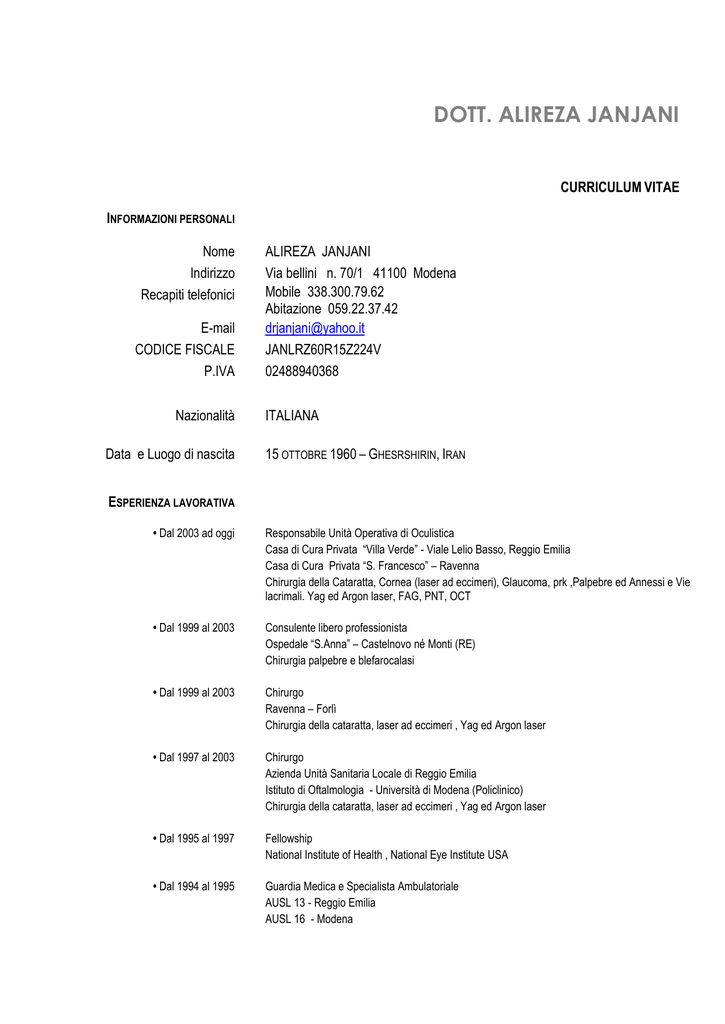 DOTT. ALIREZA JANJANI

CURRICULUM VITAE

INFORMAZIONI PERSONALI

Nome ALIREZA JANJANI
Indirizzo Via bellini n. 70/1 41100 Modena
Recapiti telefonici Mobile 338.300.79.62
Abitazione 059.22.37.42
E-mail drjanjani@yahoo.it
CODICE FISCALE JANLRZ60R15Z224V
P.IVA 02488940368

Nazionalità ITALIANA

Data e Luogo di nascita 15 OTTOBRE 1960 – GHESRSHIRIN, IRAN

ESPERIENZA LAVORATIVA

• Dal 2003 ad oggi
Responsabile Unità Operativa di Oculistica
Casa di Cura Privata "Villa Verde" - Viale Lelio Basso, Reggio Emilia
Casa di Cura Privata "S. Francesco" – Ravenna
Chirurgia della Cataratta, Cornea (laser ad eccimeri), Glaucoma, prk ,Palpebre ed Annessi e Vie lacrimali. Yag ed Argon laser, FAG, PNT, OCT

• Dal 1999 al 2003
Consulente libero professionista
Ospedale "S.Anna" – Castelnovo né Monti (RE)
Chirurgia palpebre e blefarocalasi

• Dal 1999 al 2003
Chirurgo
Ravenna – Forlì
Chirurgia della cataratta, laser ad eccimeri , Yag ed Argon laser

• Dal 1997 al 2003
Chirurgo
Azienda Unità Sanitaria Locale di Reggio Emilia
Istituto di Oftalmologia - Università di Modena (Policlinico)
Chirurgia della cataratta, laser ad eccimeri , Yag ed Argon laser

• Dal 1995 al 1997
Fellowship
National Institute of Health , National Eye Institute USA

• Dal 1994 al 1995
Guardia Medica e Specialista Ambulatoriale
AUSL 13 - Reggio Emilia
AUSL 16 - Modena